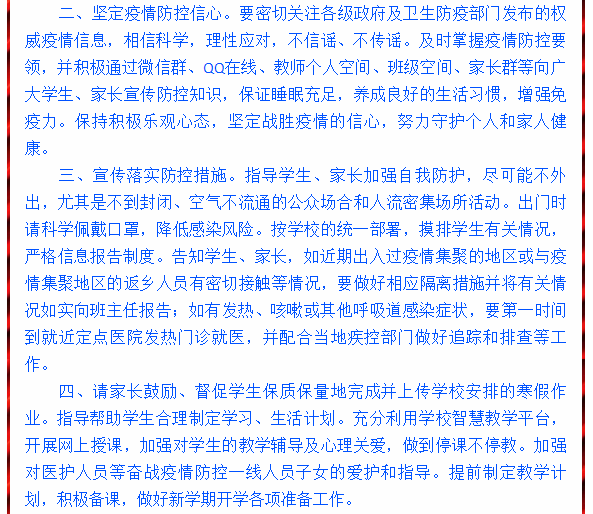 二、坚定疫情防控信心。要密切关注各级政府及卫生防疫部门发布的权威疫情信息，相信科学，理性应对，不信谣、不传谣。及时掌握疫情防控要领，并积极通过微信群、QQ在线、教师个人空间、班级空间、家长群等向广大学生、家长宣传防控知识，保证睡眠充足，养成良好的生活习惯，增强免疫力。保持积极乐观心态，坚定战胜疫情的信心，努力守护个人和家人健康。

三、宣传落实防控措施。指导学生、家长加强自我防护，尽可能不外出，尤其是不到封闭、空气不流通的公众场合和人流密集场所活动。出门时请科学佩戴口罩，降低感染风险。按学校的统一部署，摸排学生有关情况，严格信息报告制度。告知学生、家长，如近期出入过疫情集聚的地区或与疫情集聚地区的返乡人员有密切接触等情况，要做好相应隔离措施并将有关情况如实向班主任报告；如有发热、咳嗽或其他呼吸道感染症状，要第一时间到就近定点医院发热门诊就医，并配合当地疾控部门做好追踪和排查等工作。

四、请家长鼓励、督促学生保质保量地完成并上传学校安排的寒假作业。指导帮助学生合理制定学习、生活计划。充分利用学校智慧教学平台，开展网上授课，加强对学生的教学辅导及心理关爱，做到停课不停教。加强对医护人员等奋战疫情防控一线人员子女的爱护和指导。提前制定教学计划，积极备课，做好新学期开学各项准备工作。